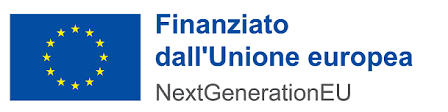 Finanziato dall'Unione europea
NextGenerationEU